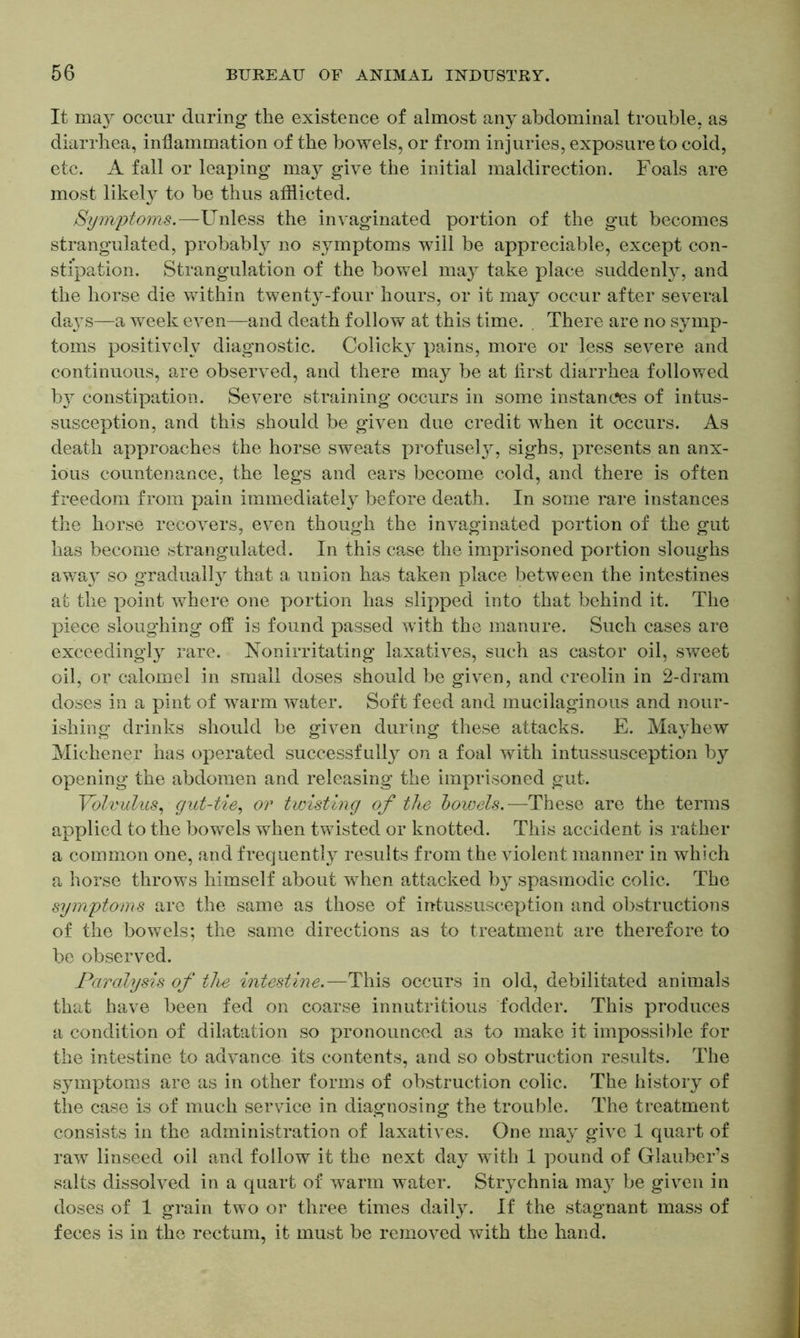 56 BUREAU OF ANIMAL INDUSTRY.

It may occur during the existence of almost any abdominal trouble, as diarrhea, inflammation of the bowels, or from injuries, exposure to cold, etc. A fall or leaping may give the initial maldirection. Foals are most likely to be thus afflicted.

Symptoms.—Unless the invaginated portion of the gut becomes strangulated, probably no symptoms will be appreciable, except constipation. Strangulation of the bowel may take place suddenly, and the horse die within twenty-four hours, or it may occur after several days—a week even—and death follow at this time. There are no symptoms positively diagnostic. Colicky pains, more or less severe and continuous, are observed, and there may be at first diarrhea followed by constipation. Severe straining occurs in some instances of intussusception, and this should be given due credit when it occurs. As death approaches the horse sweats profusely, sighs, presents an anxious countenance, the legs and ears become cold, and there is often freedom from pain immediately before death. In some rare instances the horse recovers, even though the invaginated portion of the gut has become strangulated. In this case the imprisoned portion sloughs away so gradually that a union has taken place between the intestines at the point where one portion has slipped into that behind it. The piece sloughing off is found passed with the manure. Such cases are exceedingly rare. Nonirritating laxatives, such as castor oil, sweet oil, or calomel in small doses should be given, and creolin in 2-dram doses in a pint of warm water. Soft feed and mucilaginous and nourishing drinks should be given during these attacks. E. Mayhew Michener has operated successfully on a foal with intussusception by opening the abdomen and releasing the imprisoned gut.

Volvulus, gut-tie, or twisting of the bowels.—These are the terms applied to the bowels when twisted or knotted. This accident is rather a common one, and frequently results from the violent manner in which a horse throws himself about when attacked by spasmodic colic. The symptoms are the same as those of intussusception and obstructions of the bowels; the same directions as to treatment are therefore to be observed.

Paralysis of the intestine.—This occurs in old, debilitated animals that have been fed on coarse innutritious fodder. This produces a condition of dilatation so pronounced as to make it impossible for the intestine to advance its contents, and so obstruction results. The symptoms are as in other forms of obstruction colic. The history of the case is of much service in diagnosing the trouble. The treatment consists in the administration of laxatives. One may give 1 quart of raw linseed oil and follow it the next day with 1 pound of Glauber's salts dissolved in a quart of warm water. Strychnia may be given in doses of 1 grain two or three times daily. If the stagnant mass of feces is in the rectum, it must be removed with the hand.